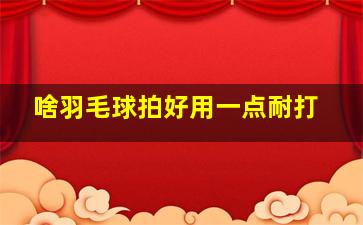 啥羽毛球拍好用一点耐打